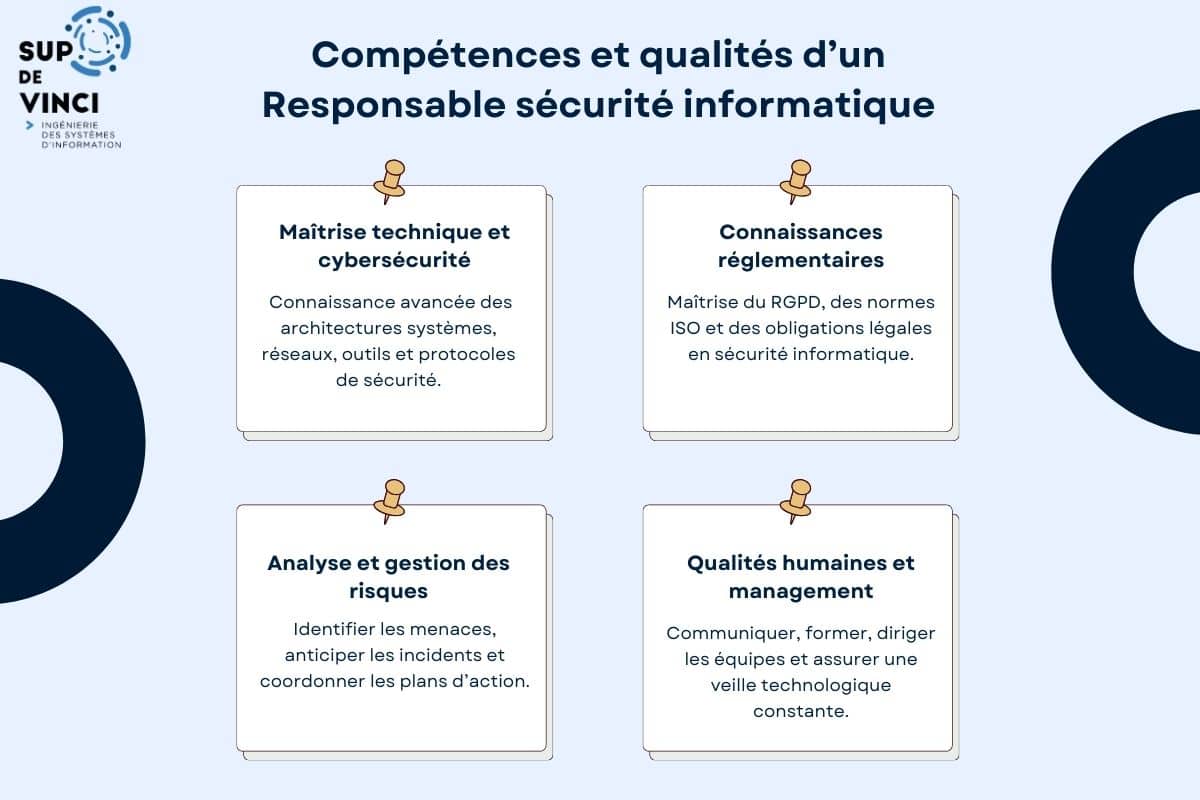 SUP DE VINCI
INGÉNIERIE DES SYSTÈMES D'INFORMATION

Compétences et qualités d'un Responsable sécurité informatique

Maîtrise technique et cybersécurité

Connaissance avancée des architectures systèmes, réseaux, outils et protocoles de sécurité.

Connaissances réglementaires

Maîtrise du RGPD, des normes ISO et des obligations légales en sécurité informatique.

Analyse et gestion des risques

Identifier les menaces, anticiper les incidents et coordonner les plans d'action.

Qualités humaines et management

Communiquer, former, diriger les équipes et assurer une veille technologique constante.